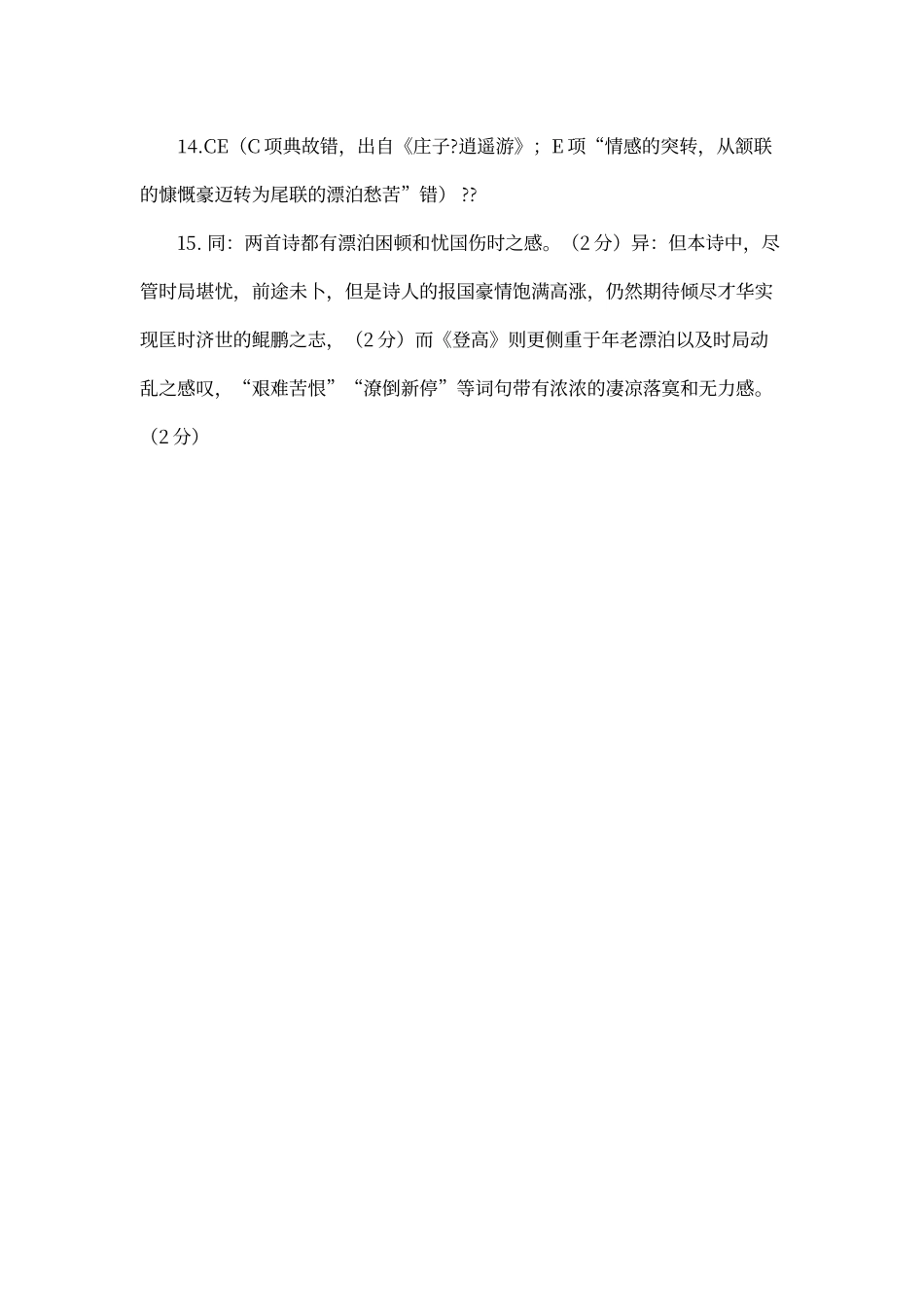 14.CE（C 项典故错，出自《庄子?逍遥游》；E 项“情感的突转，从颔联的慷慨豪迈转为尾联的漂泊愁苦”错）??

15. 同：两首诗都有漂泊困顿和忧国伤时之感。（2 分）异：但本诗中，尽管时局堪忧，前途未卜，但是诗人的报国豪情饱满高涨，仍然期待倾尽才华实现匡时济世的鲲鹏之志，（2 分）而《登高》则更侧重于年老漂泊以及时局动乱之感叹，“艰难苦恨”“潦倒新停”等词句带有浓浓的凄凉落寞和无力感。（2 分）